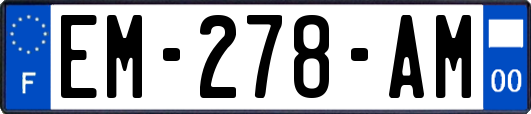 F
EM-278-AM
00